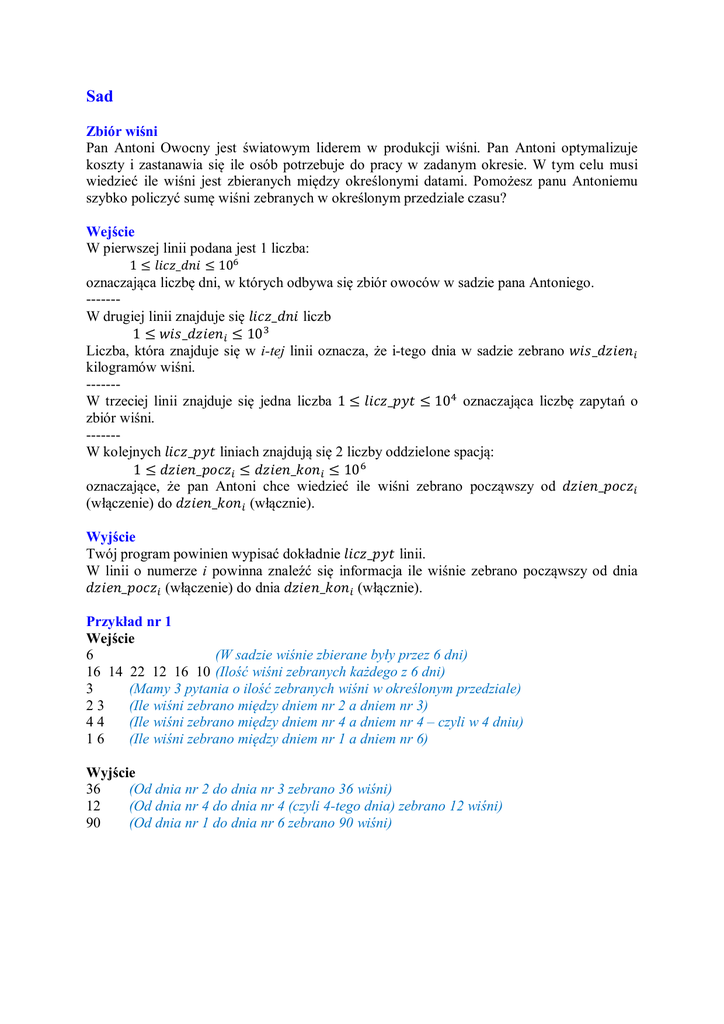 Sad

Zbiór wiśni
Pan Antoni Owocny jest światowym liderem w produkcji wiśni. Pan Antoni optymalizuje koszty i zastanawia się ile osób potrzebuje do pracy w zadanym okresie. W tym celu musi wiedzieć ile wiśni jest zbieranych między określonymi datami. Pomożesz panu Antoniemu szybko policzyć sumę wiśni zebranych w określonym przedziale czasu?

Wejście
W pierwszej linii podana jest 1 liczba:
$1 \leq licz\_dni \leq 10^6$
oznaczająca liczbę dni, w których odbywa się zbiór owoców w sadzie pana Antoniego.
-------
W drugiej linii znajduje się $licz\_dni$ liczb
$1 \leq wis\_dzien_i \leq 10^3$
Liczba, która znajduje się w i-tej linii oznacza, że i-tego dnia w sadzie zebrano $wis\_dzien_i$ kilogramów wiśni.
-------
W trzeciej linii znajduje się jedna liczba $1 \leq licz\_pyt \leq 10^4$ oznaczająca liczbę zapytań o zbiór wiśni.
-------
W kolejnych $licz\_pyt$ liniach znajdują się 2 liczby oddzielone spacją:
$1 \leq dzien\_pocz_i \leq dzien\_kon_i \leq 10^6$
oznaczające, że pan Antoni chce wiedzieć ile wiśni zebrano począwszy od $dzien\_pocz_i$ (włączenie) do $dzien\_kon_i$ (włącznie).

Wyjście
Twój program powinien wypisać dokładnie $licz\_pyt$ linii.
W linii o numerze $i$ powinna znaleźć się informacja ile wiśnie zebrano począwszy od dnia $dzien\_pocz_i$ (włączenie) do dnia $dzien\_kon_i$ (włącznie).

Przykład nr 1
Wejście
6 (W sadzie wiśnie zbierane były przez 6 dni)
16 14 22 12 16 10 (Ilość wiśni zebranych każdego z 6 dni)
3 (Mamy 3 pytania o ilość zebranych wiśni w określonym przedziale)
2 3 (Ile wiśni zebrano między dniem nr 2 a dniem nr 3)
4 4 (Ile wiśni zebrano między dniem nr 4 a dniem nr 4 – czyli w 4 dniu)
1 6 (Ile wiśni zebrano między dniem nr 1 a dniem nr 6)

Wyjście
36 (Od dnia nr 2 do dnia nr 3 zebrano 36 wiśni)
12 (Od dnia nr 4 do dnia nr 4 (czyli 4-tego dnia) zebrano 12 wiśni)
90 (Od dnia nr 1 do dnia nr 6 zebrano 90 wiśni)